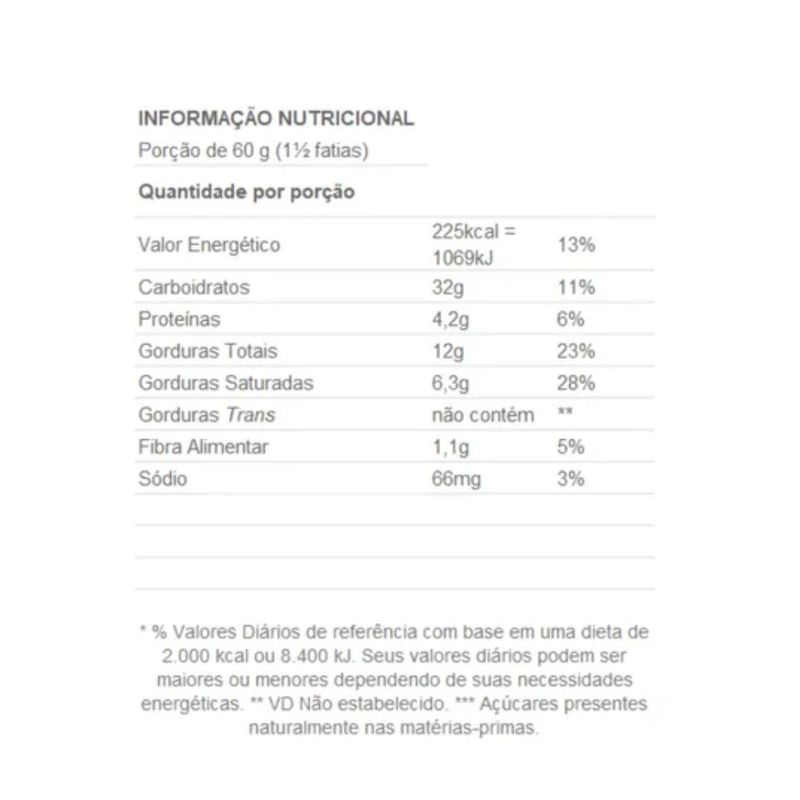 INFORMAÇÃO NUTRICIONAL
Porção de 60 g (1½ fatias)

Quantidade por porção

| Valor Energético | 225kcal = 1069kJ | 13% |
|---|---|---|
| Carboidratos | 32g | 11% |
| Proteínas | 4,2g | 6% |
| Gorduras Totais | 12g | 23% |
| Gorduras Saturadas | 6,3g | 28% |
| Gorduras Trans | não contém | ** |
| Fibra Alimentar | 1,1g | 5% |
| Sódio | 66mg | 3% |

* % Valores Diários de referência com base em uma dieta de 2.000 kcal ou 8.400 kJ. Seus valores diários podem ser maiores ou menores dependendo de suas necessidades energéticas. ** VD Não estabelecido. *** Açúcares presentes naturalmente nas matérias-primas.